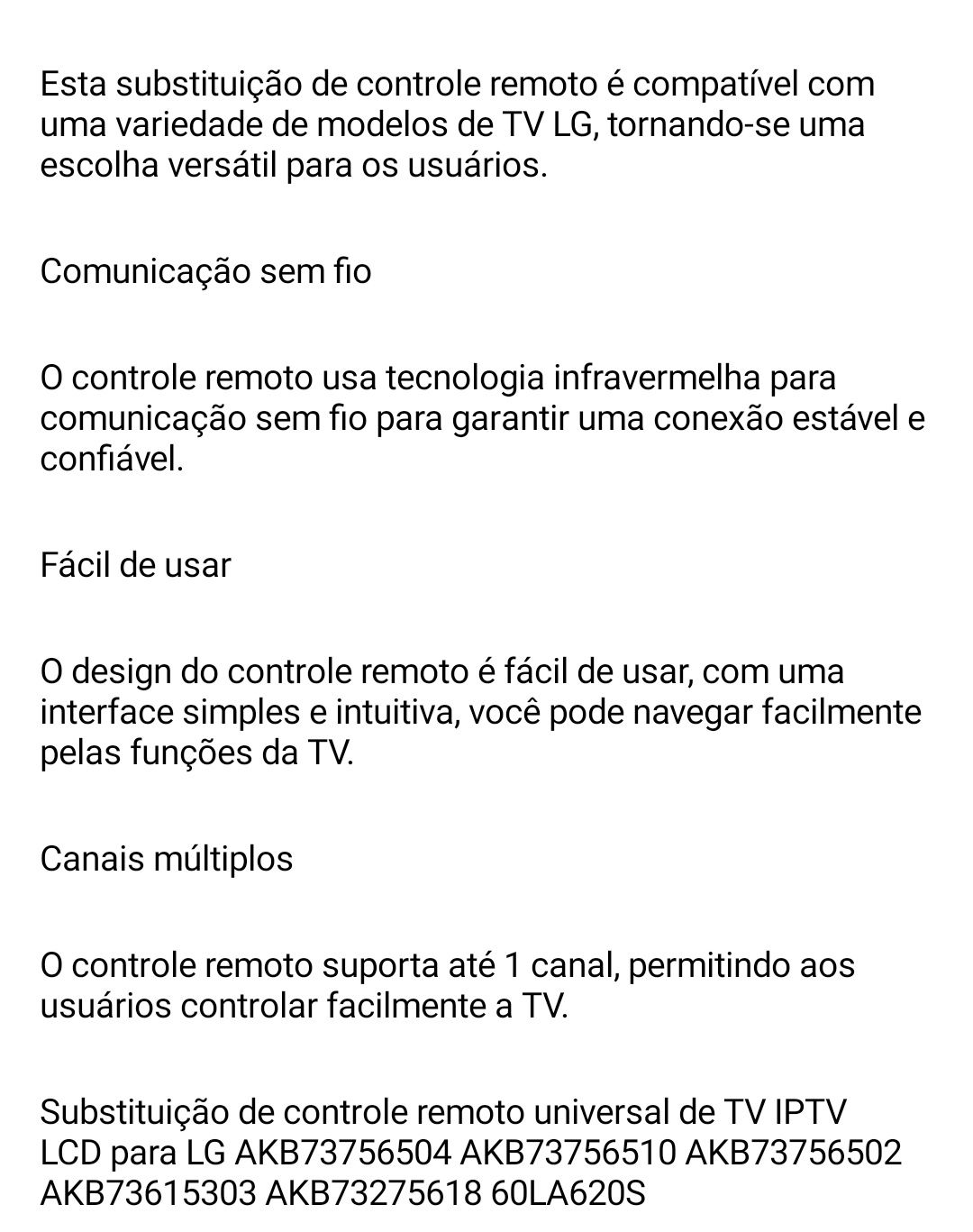 Esta substituição de controle remoto é compatível com uma variedade de modelos de TV LG, tornando-se uma escolha versátil para os usuários.

Comunicação sem fio

O controle remoto usa tecnologia infravermelha para comunicação sem fio para garantir uma conexão estável e confiável.

Fácil de usar

O design do controle remoto é fácil de usar, com uma interface simples e intuitiva, você pode navegar facilmente pelas funções da TV.

Canais múltiplos

O controle remoto suporta até 1 canal, permitindo aos usuários controlar facilmente a TV.

Substituição de controle remoto universal de TV IPTV LCD para LG AKB73756504 AKB73756510 AKB73756502 AKB73615303 AKB73275618 60LA620S